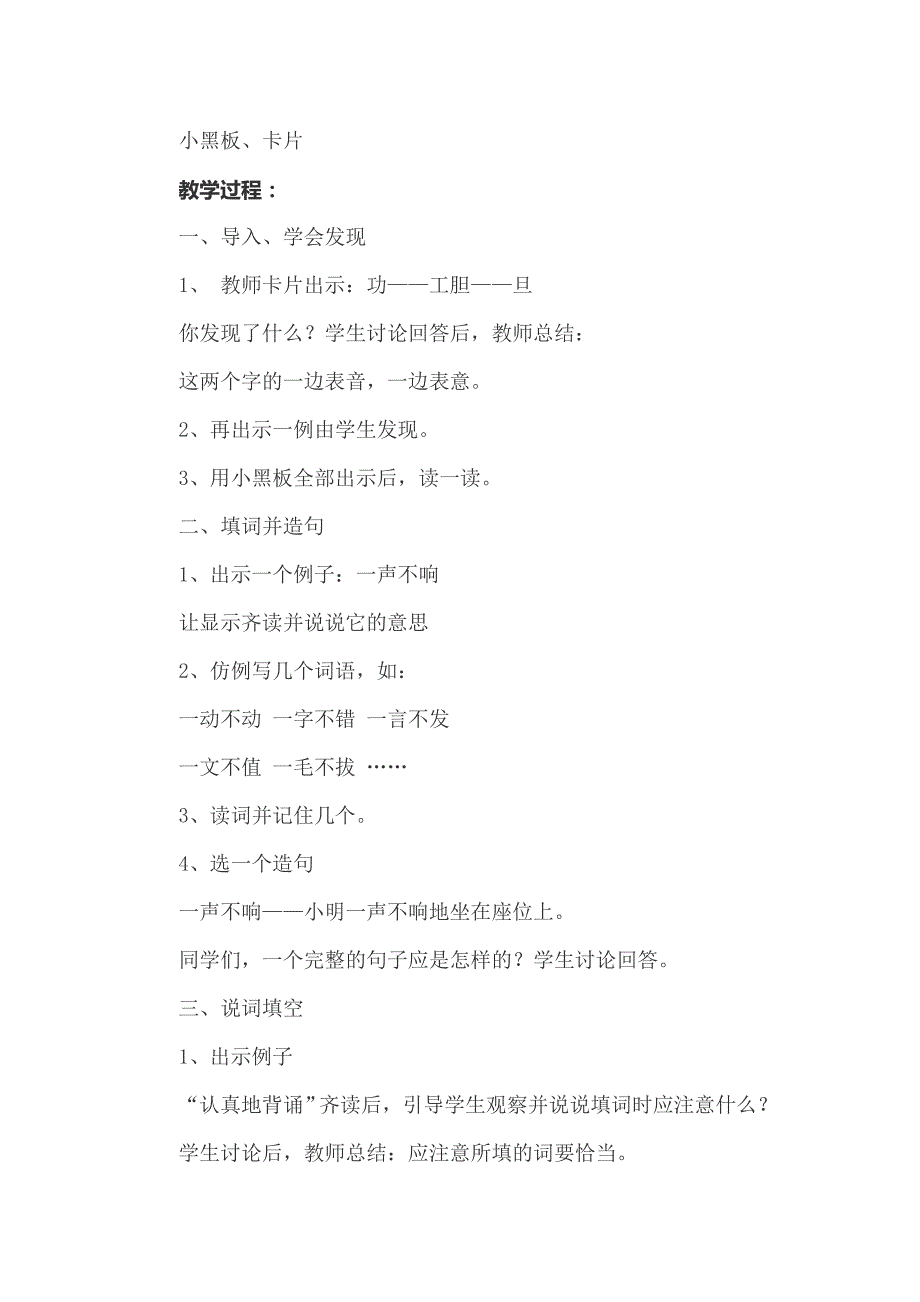 小黑板、卡片

教学过程：

一、导入、学会发现

1、 教师卡片出示：功——工胆——旦

你发现了什么？学生讨论回答后，教师总结：

这两个字的一边表音，一边表意。

2、再出示一例由学生发现。

3、用小黑板全部出示后，读一读。

二、填词并造句

1、出示一个例子：一声不响

让显示齐读并说说它的意思

2、仿例写几个词语，如：

一动不动 一字不错 一言不发

一文不值 一毛不拔 ……

3、读词并记住几个。

4、选一个造句

一声不响——小明一声不响地坐在座位上。

同学们，一个完整的句子应是怎样的？学生讨论回答。

三、说词填空

1、出示例子

“认真地背诵”齐读后，引导学生观察并说说填词时应注意什么？

学生讨论后，教师总结：应注意所填的词要恰当。